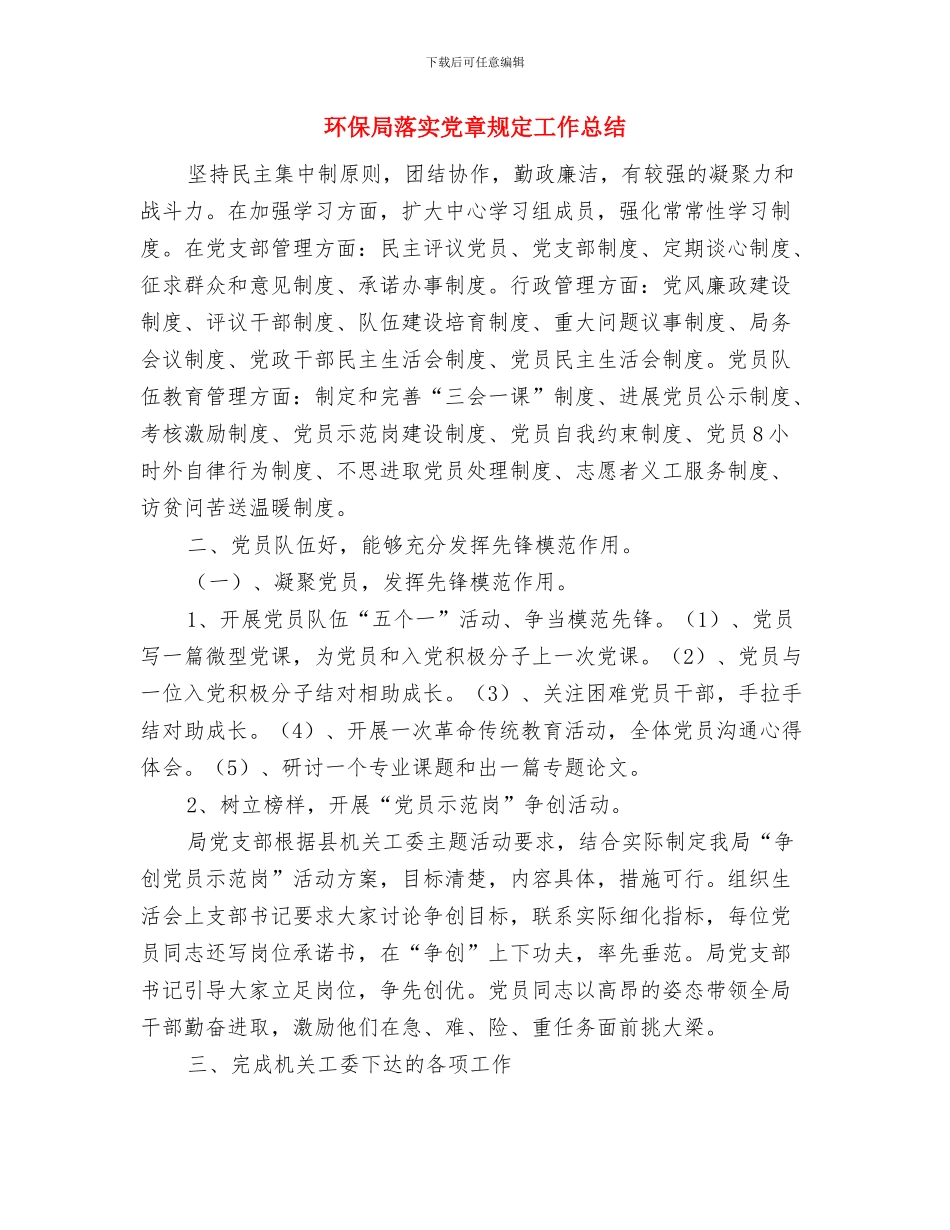 下载后可任意编辑

环保局落实党章规定工作总结

坚持民主集中制原则，团结协作，勤政廉洁，有较强的凝聚力和战斗力。在加强学习方面，扩大中心学习组成员，强化常常性学习制度。在党支部管理方面：民主评议党员、党支部制度、定期谈心制度、征求群众和意见制度、承诺办事制度。行政管理方面：党风廉政建设制度、评议干部制度、队伍建设培育制度、重大问题议事制度、局务会议制度、党政干部民主生活会制度、党员民主生活会制度。党员队伍教育管理方面：制定和完善“三会一课”制度、进展党员公示制度、考核激励制度、党员示范岗建设制度、党员自我约束制度、党员8小时外自律行为制度、不思进取党员处理制度、志愿者义工服务制度、访贫问苦送温暖制度。

二、党员队伍好，能够充分发挥先锋模范作用。

（一）、凝聚党员，发挥先锋模范作用。

1、开展党员队伍“五个一”活动、争当模范先锋。（1）、党员写一篇微型党课，为党员和入党积极分子上一次党课。（2）、党员与一位入党积极分子结对相助成长。（3）、关注困难党员干部，手拉手结对助成长。（4）、开展一次革命传统教育活动，全体党员沟通心得体会。（5）、研讨一个专业课题和出一篇专题论文。

2、树立榜样，开展“党员示范岗”争创活动。

局党支部根据县机关工委主题活动要求，结合实际制定我局“争创党员示范岗”活动方案，目标清楚，内容具体，措施可行。组织生活会上支部书记要求大家讨论争创目标，联系实际细化指标，每位党员同志还写岗位承诺书，在“争创”上下功夫，率先垂范。局党支部书记引导大家立足岗位，争先创优。党员同志以高昂的姿态带领全局干部勤奋进取，激励他们在急、难、险、重任务面前挑大梁。

三、完成机关工委下达的各项工作